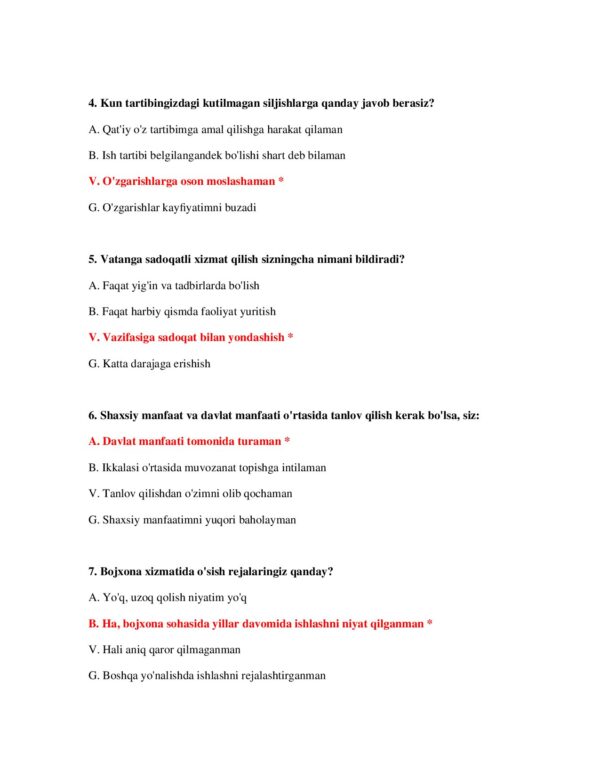 4. Kun tartibingizdagi kutilmagan siljishlarga qanday javob berasiz?

A. Qat'iy o'z tartibimga amal qilishga harakat qilaman

B. Ish tartibi belgilangandek bo'lishi shart deb bilaman

V. O'zgarishlarga oson moslashaman *

G. O'zgarishlar kayfiyatimni buzadi

5. Vatanga sadoqatli xizmat qilish sizningcha nimani bildiradi?

A. Faqat yig'in va tadbirlarda bo'lish

B. Faqat harbiy qismda faoliyat yuritish

V. Vazifasiga sadoqat bilan yondashish *

G. Katta darajaga erishish

6. Shaxsiy manfaat va davlat manfaati o'rtasida tanlov qilish kerak bo'lsa, siz:

A. Davlat manfaati tomonida turaman *

B. Ikkalasi o'rtasida muvozanat topishga intilaman

V. Tanlov qilishdan o'zimni olib qochaman

G. Shaxsiy manfaatimni yuqori baholayman

7. Bojxona xizmatida o'sish rejalaringiz qanday?

A. Yo'q, uzoq qolish niyatim yo'q

B. Ha, bojxona sohasida yillar davomida ishlashni niyat qilganman *

V. Hali aniq qaror qilmaganman

G. Boshqa yo'nalishda ishlashni rejalashtirganman